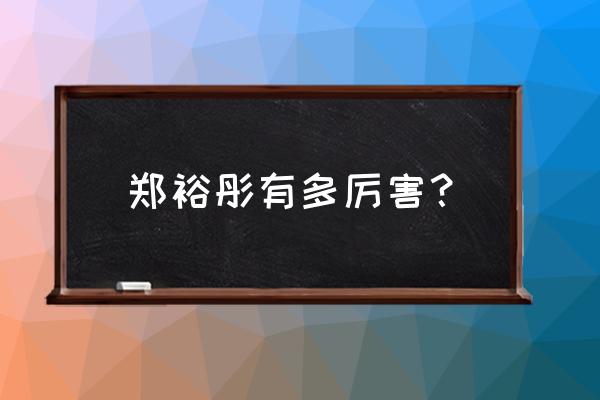 郑裕彤有多厉害？